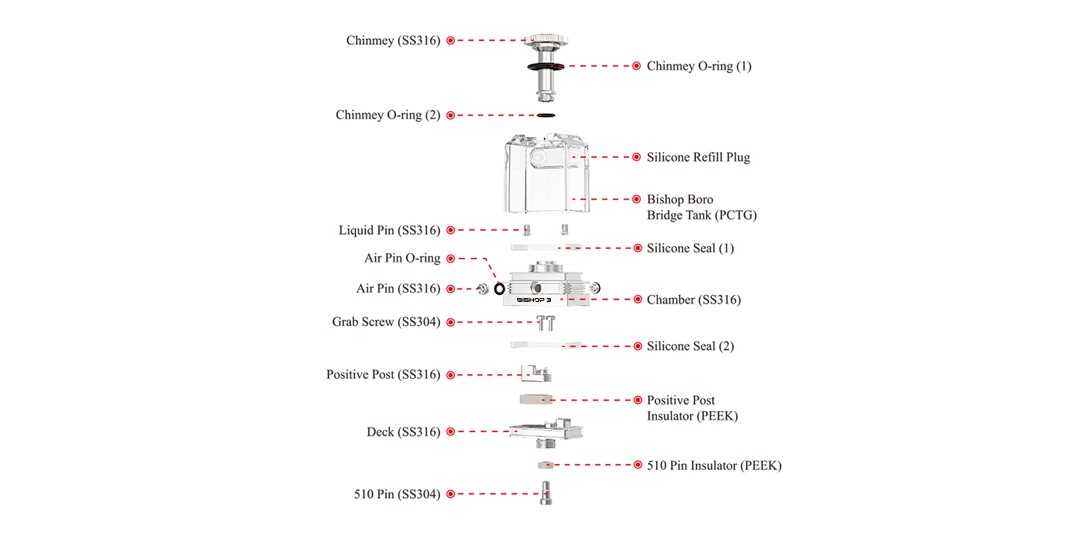 Chinmey (SS316)

Chinmey O-ring (1)

Chinmey O-ring (2)

Silicone Refill Plug

Bishop Boro Bridge Tank (PCTG)

Liquid Pin (SS316)

Silicone Seal (1)

Air Pin O-ring

Air Pin (SS316)

BISHOP 3

Chamber (SS316)

Grab Screw (SS304)

Silicone Seal (2)

Positive Post (SS316)

Positive Post Insulator (PEEK)

Deck (SS316)

510 Pin Insulator (PEEK)

510 Pin (SS304)